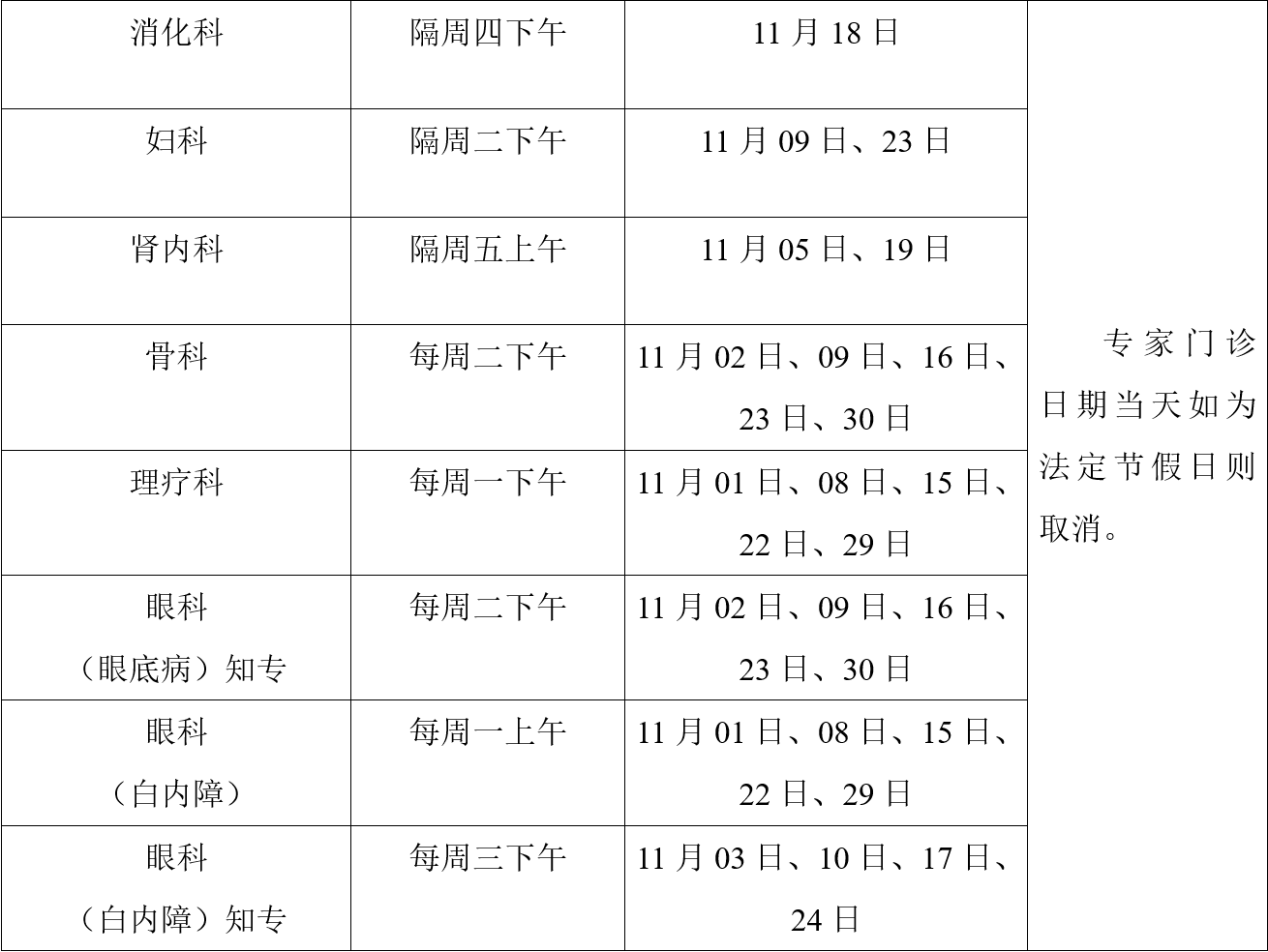 | 消化科 | 隔周四下午 | 11 月 18 日 | 专家门诊日期当天如为法定节假日则取消。 |
|---|---|---|---|
| 妇科 | 隔周二下午 | 11 月 09 日、23 日 | |
| 肾内科 | 隔周五上午 | 11 月 05 日、19 日 | |
| 骨科 | 每周二下午 | 11 月 02 日、09 日、16 日、23 日、30 日 | |
| 理疗科 | 每周一下午 | 11 月 01 日、08 日、15 日、22 日、29 日 | |
| 眼科（眼底病）知专 | 每周二下午 | 11 月 02 日、09 日、16 日、23 日、30 日 | |
| 眼科（白内障） | 每周一上午 | 11 月 01 日、08 日、15 日、22 日、29 日 | |
| 眼科（白内障）知专 | 每周三下午 | 11 月 03 日、10 日、17 日、24 日 | |